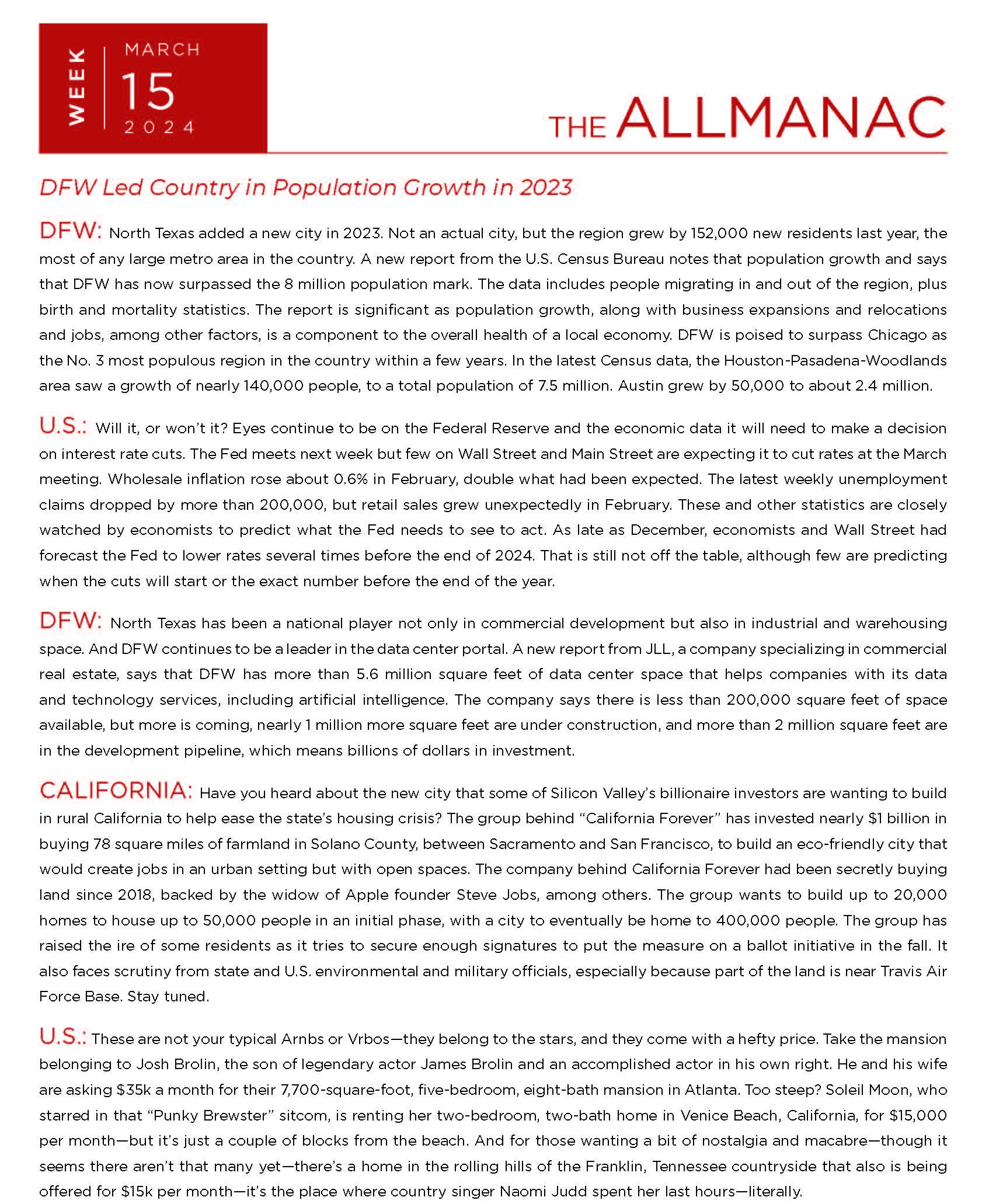 WEEK
MARCH
15
2024

THE ALLMANAC

DFW Led Country in Population Growth in 2023

DFW: North Texas added a new city in 2023. Not an actual city, but the region grew by 152,000 new residents last year, the most of any large metro area in the country. A new report from the U.S. Census Bureau notes that population growth and says that DFW has now surpassed the 8 million population mark. The data includes people migrating in and out of the region, plus birth and mortality statistics. The report is significant as population growth, along with business expansions and relocations and jobs, among other factors, is a component to the overall health of a local economy. DFW is poised to surpass Chicago as the No. 3 most populous region in the country within a few years. In the latest Census data, the Houston-Pasadena-Woodlands area saw a growth of nearly 140,000 people, to a total population of 7.5 million. Austin grew by 50,000 to about 2.4 million.

U.S.: Will it, or won't it? Eyes continue to be on the Federal Reserve and the economic data it will need to make a decision on interest rate cuts. The Fed meets next week but few on Wall Street and Main Street are expecting it to cut rates at the March meeting. Wholesale inflation rose about 0.6% in February, double what had been expected. The latest weekly unemployment claims dropped by more than 200,000, but retail sales grew unexpectedly in February. These and other statistics are closely watched by economists to predict what the Fed needs to see to act. As late as December, economists and Wall Street had forecast the Fed to lower rates several times before the end of 2024. That is still not off the table, although few are predicting when the cuts will start or the exact number before the end of the year.

DFW: North Texas has been a national player not only in commercial development but also in industrial and warehousing space. And DFW continues to be a leader in the data center portal. A new report from JLL, a company specializing in commercial real estate, says that DFW has more than 5.6 million square feet of data center space that helps companies with its data and technology services, including artificial intelligence. The company says there is less than 200,000 square feet of space available, but more is coming, nearly 1 million more square feet are under construction, and more than 2 million square feet are in the development pipeline, which means billions of dollars in investment.

CALIFORNIA: Have you heard about the new city that some of Silicon Valley's billionaire investors are wanting to build in rural California to help ease the state's housing crisis? The group behind "California Forever" has invested nearly $1 billion in buying 78 square miles of farmland in Solano County, between Sacramento and San Francisco, to build an eco-friendly city that would create jobs in an urban setting but with open spaces. The company behind California Forever had been secretly buying land since 2018, backed by the widow of Apple founder Steve Jobs, among others. The group wants to build up to 20,000 homes to house up to 50,000 people in an initial phase, with a city to eventually be home to 400,000 people. The group has raised the ire of some residents as it tries to secure enough signatures to put the measure on a ballot initiative in the fall. It also faces scrutiny from state and U.S. environmental and military officials, especially because part of the land is near Travis Air Force Base. Stay tuned.

U.S.: These are not your typical Arnbs or Vrbos—they belong to the stars, and they come with a hefty price. Take the mansion belonging to Josh Brolin, the son of legendary actor James Brolin and an accomplished actor in his own right. He and his wife are asking $35k a month for their 7,700-square-foot, five-bedroom, eight-bath mansion in Atlanta. Too steep? Soleil Moon, who starred in that "Punky Brewster" sitcom, is renting her two-bedroom, two-bath home in Venice Beach, California, for $15,000 per month—but it's just a couple of blocks from the beach. And for those wanting a bit of nostalgia and macabre—though it seems there aren't that many yet—there's a home in the rolling hills of the Franklin, Tennessee countryside that also is being offered for $15k per month—it's the place where country singer Naomi Judd spent her last hours—literally.